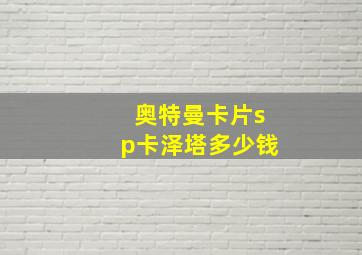 奥特曼卡片sp卡泽塔多少钱